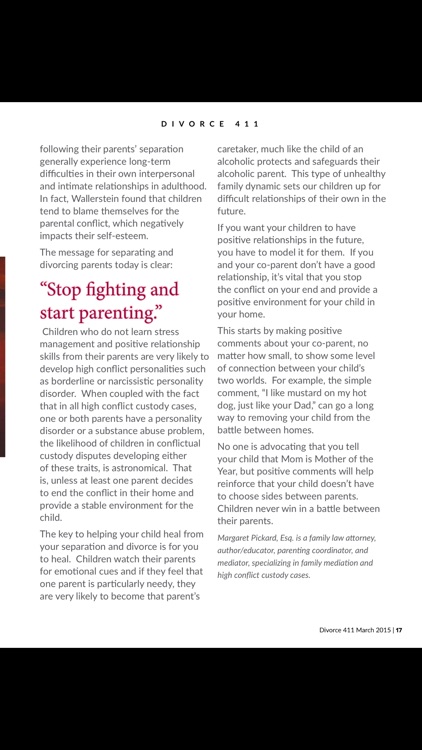 DIVORCE 411

following their parents' separation generally experience long-term difficulties in their own interpersonal and intimate relationships in adulthood. In fact, Wallerstein found that children tend to blame themselves for the parental conflict, which negatively impacts their self-esteem.

The message for separating and divorcing parents today is clear:

"Stop fighting and start parenting."

Children who do not learn stress management and positive relationship skills from their parents are very likely to develop high conflict personalities such as borderline or narcissistic personality disorder. When coupled with the fact that in all high conflict custody cases, one or both parents have a personality disorder or a substance abuse problem, the likelihood of children in conflictual custody disputes developing either of these traits, is astronomical. That is, unless at least one parent decides to end the conflict in their home and provide a stable environment for the child.

The key to helping your child heal from your separation and divorce is for you to heal. Children watch their parents for emotional cues and if they feel that one parent is particularly needy, they are very likely to become that parent's caretaker, much like the child of an alcoholic protects and safeguards their alcoholic parent. This type of unhealthy family dynamic sets our children up for difficult relationships of their own in the future.

If you want your children to have positive relationships in the future, you have to model it for them. If you and your co-parent don't have a good relationship, it's vital that you stop the conflict on your end and provide a positive environment for your child in your home.

This starts by making positive comments about your co-parent, no matter how small, to show some level of connection between your child's two worlds. For example, the simple comment, "I like mustard on my hot dog, just like your Dad," can go a long way to removing your child from the battle between homes.

No one is advocating that you tell your child that Mom is Mother of the Year, but positive comments will help reinforce that your child doesn't have to choose sides between parents. Children never win in a battle between their parents.

Margaret Pickard, Esq. is a family law attorney, author/educator, parenting coordinator, and mediator, specializing in family mediation and high conflict custody cases.

Divorce 411 March 2015 | 17